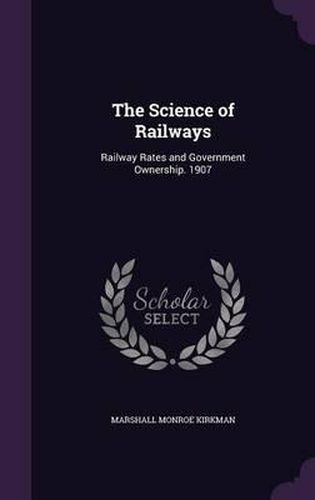 The Science of Railways

Railway Rates and Government Ownership. 1907

Scholar SELECT

MARSHALL MONROE KIRKMAN